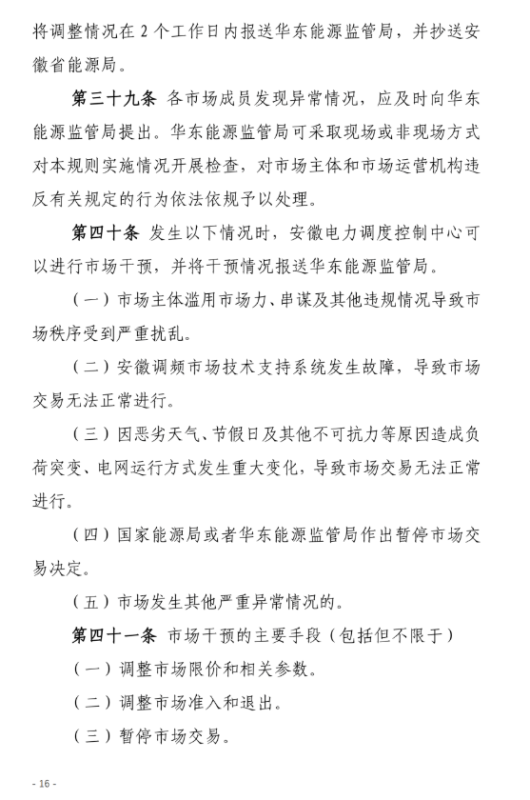 将调整情况在 2 个工作日内报送华东能源监管局，并抄送安徽省能源局。

第三十九条 各市场成员发现异常情况，应及时向华东能源监管局提出。华东能源监管局可采取现场或非现场方式对本规则实施情况开展检查，对市场主体和市场运营机构违反有关规定的行为依法依规予以处理。

第四十条 发生以下情况时，安徽电力调度控制中心可以进行市场干预，并将干预情况报送华东能源监管局。

（一）市场主体滥用市场力、串谋及其他违规情况导致市场秩序受到严重扰乱。

（二）安徽调频市场技术支持系统发生故障，导致市场交易无法正常进行。

（三）因恶劣天气、节假日及其他不可抗力等原因造成负荷突变、电网运行方式发生重大变化，导致市场交易无法正常进行。

（四）国家能源局或者华东能源监管局作出暂停市场交易决定。

（五）市场发生其他严重异常情况的。

第四十一条 市场干预的主要手段（包括但不限于）

（一）调整市场限价和相关参数。

（二）调整市场准入和退出。

（三）暂停市场交易。

- 16 -